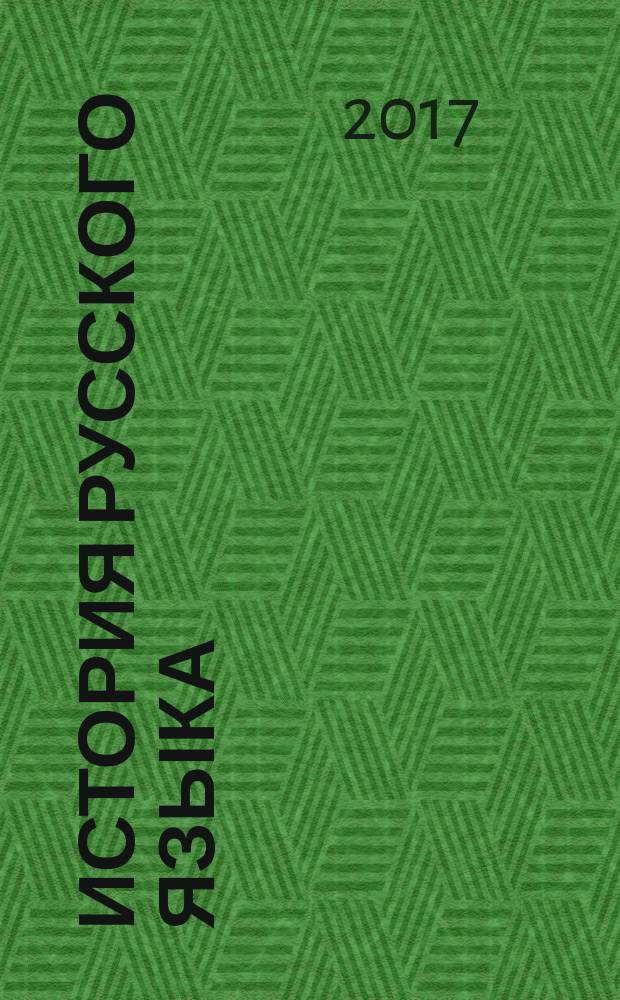 2017

ИСТОРИЯ РУССКОГО ЯЗЫКА